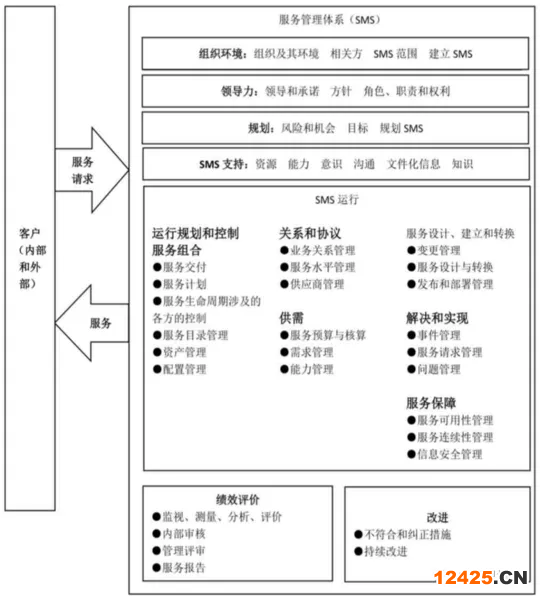 客户（内部和外部）

服务请求

服务

服务管理体系（SMS）

组织环境：组织及其环境 相关方 SMS 范围 建立 SMS

领导力：领导和承诺 方针 角色、职责和权利

规划：风险和机会 目标 规划 SMS

SMS 支持：资源 能力 意识 沟通 文件化信息 知识

SMS 运行

运行规划和控制
服务组合
●服务交付
●服务计划
●服务生命周期涉及的各方的控制
●服务目录管理
●资产管理
●配置管理

关系和协议
●业务关系管理
●服务水平管理
●供应商管理

供需
●服务预算与核算
●需求管理
●能力管理

服务设计、建立和转换
●变更管理
●服务设计与转换
●发布和部署管理

解决和实现
●事件管理
●服务请求管理
●问题管理

服务保障
●服务可用性管理
●服务连续性管理
●信息安全管理

绩效评价
●监视、测量、分析、评价
●内部审核
●管理评审
●服务报告

改进
●不符合和纠正措施
●持续改进

12425.CN